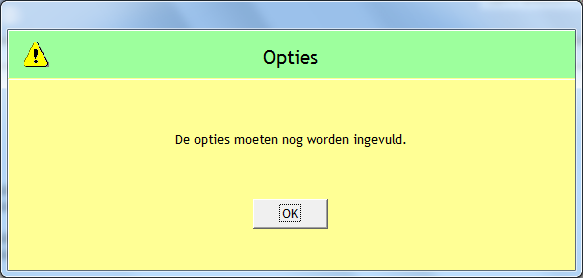 Opties

De opties moeten nog worden ingevuld.

OK